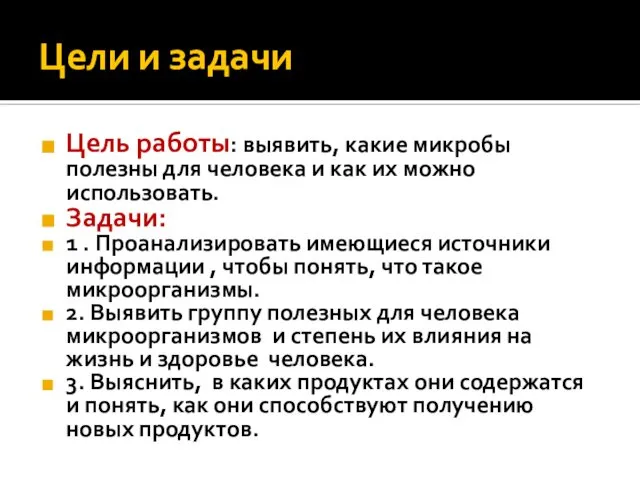 Цели и задачи

Цель работы: выявить, какие микробы полезны для человека и как их можно использовать.

Задачи:

1 . Проанализировать имеющиеся источники информации , чтобы понять, что такое микроорганизмы.

2. Выявить группу полезных для человека микроорганизмов и степень их влияния на жизнь и здоровье человека.

3. Выяснить, в каких продуктах они содержатся и понять, как они способствуют получению новых продуктов.